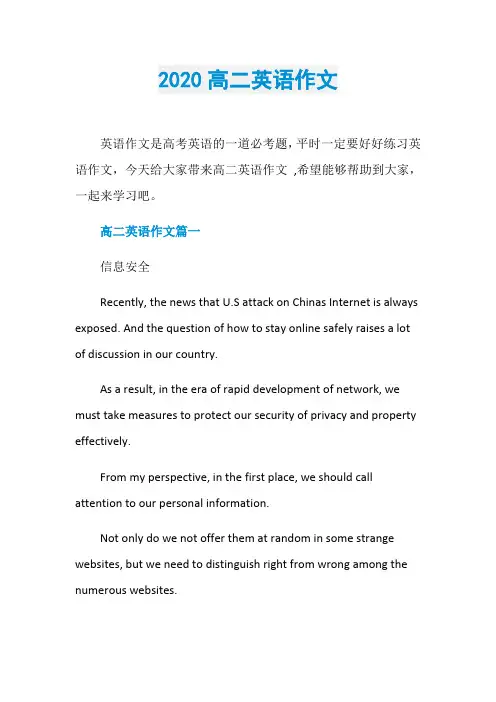 2020 高二英语作文

英语作文是高考英语的一道必考题，平时一定要好好练习英语作文，今天给大家带来高二英语作文 ,希望能够帮助到大家，一起来学习吧。

高二英语作文篇一

信息安全

Recently, the news that U.S attack on Chinas Internet is always exposed. And the question of how to stay online safely raises a lot of discussion in our country.

As a result, in the era of rapid development of network, we must take measures to protect our security of privacy and property effectively.

From my perspective, in the first place, we should call attention to our personal information.

Not only do we not offer them at random in some strange websites, but we need to distinguish right from wrong among the numerous websites.